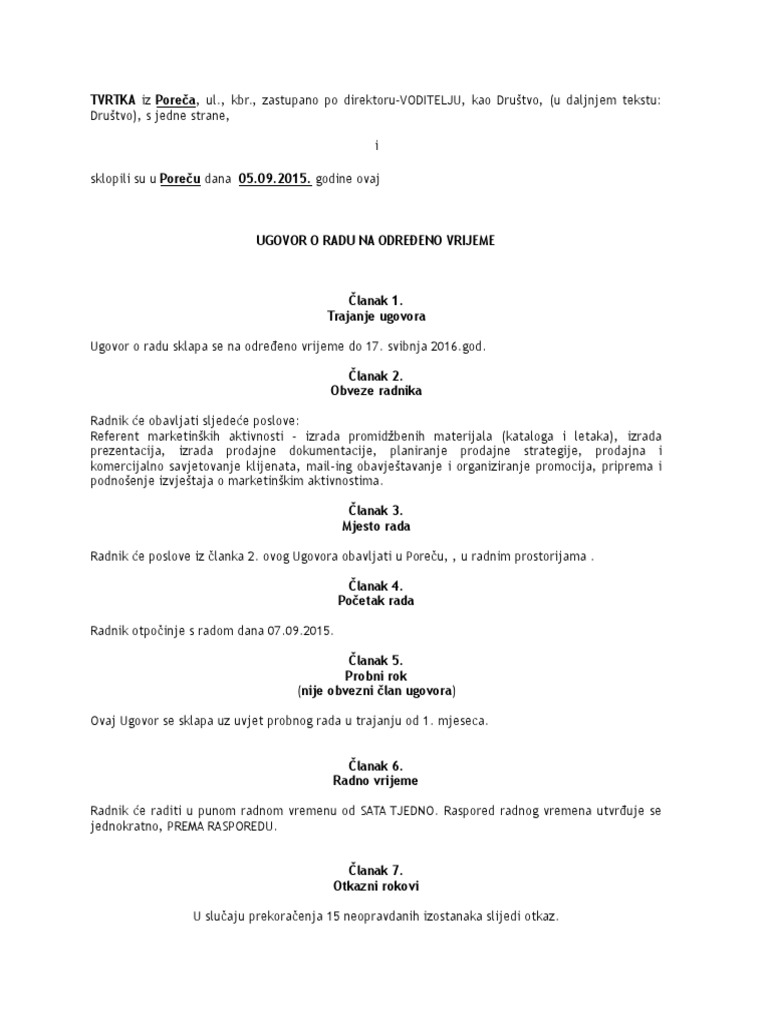 TVRTKA iz Poreča, ul., kbr., zastupano po direktoru-VODITELJU, kao Društvo, (u daljnjem tekstu: Društvo), s jedne strane,

i

sklopili su u Poreču dana 05.09.2015. godine ovaj

UGOVOR O RADU NA ODREĐENO VRIJEME

Članak 1.
Trajanje ugovora

Ugovor o radu sklapa se na određeno vrijeme do 17. svibnja 2016.god.

Članak 2.
Obveze radnika

Radnik će obavljati sljedeće poslove:
Referent marketinških aktivnosti - izrada promidžbenih materijala (kataloga i letaka), izrada prezentacija, izrada prodajne dokumentacije, planiranje prodajne strategije, prodajna i komercijalno savjetovanje klijenata, mail-ing obavještavanje i organiziranje promocija, priprema i podnošenje izvještaja o marketinškim aktivnostima.

Članak 3.
Mjesto rada

Radnik će poslove iz članka 2. ovog Ugovora obavljati u Poreču, , u radnim prostorijama .

Članak 4.
Početak rada

Radnik otpočinje s radom dana 07.09.2015.

Članak 5.
Probni rok
(nije obvezni član ugovora)

Ovaj Ugovor se sklapa uz uvjet probnog rada u trajanju od 1. mjeseca.

Članak 6.
Radno vrijeme

Radnik će raditi u punom radnom vremenu od SATA TJEDNO. Raspored radnog vremena utvrđuje se jednokratno, PREMA RASPOREDU.

Članak 7.
Otkazni rokovi

U slučaju prekoračenja 15 neopravdanih izostanaka slijedi otkaz.